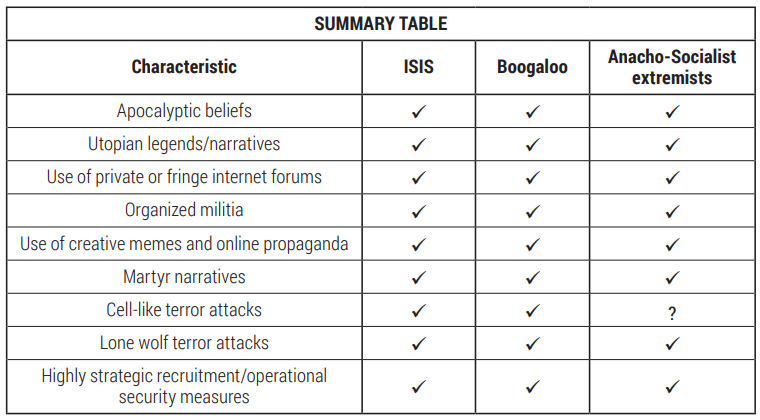 SUMMARY TABLE

| Characteristic | ISIS | Boogaloo | Anacho-Socialist extremists |
|---|---|---|---|
| Apocalyptic beliefs | ✓ | ✓ | ✓ |
| Utopian legends/narratives | ✓ | ✓ | ✓ |
| Use of private or fringe internet forums | ✓ | ✓ | ✓ |
| Organized militia | ✓ | ✓ | ✓ |
| Use of creative memes and online propaganda | ✓ | ✓ | ✓ |
| Martyr narratives | ✓ | ✓ | ✓ |
| Cell-like terror attacks | ✓ | ✓ | ? |
| Lone wolf terror attacks | ✓ | ✓ | ✓ |
| Highly strategic recruitment/operational security measures | ✓ | ✓ | ✓ |